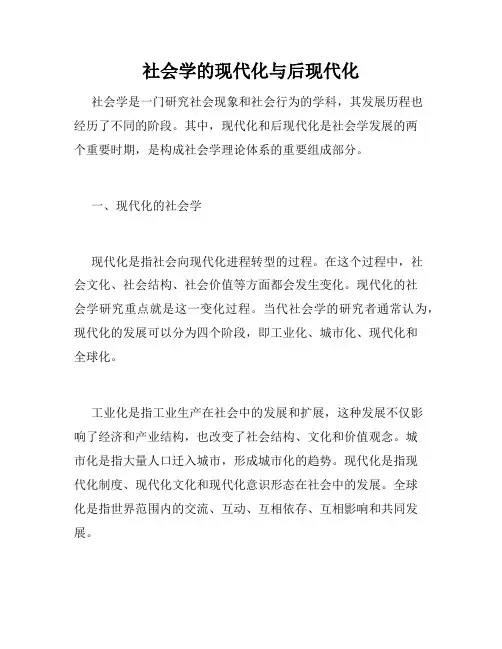 社会学的现代化与后现代化

社会学是一门研究社会现象和社会行为的学科，其发展历程也经历了不同的阶段。其中，现代化和后现代化是社会学发展的两个重要时期，是构成社会学理论体系的重要组成部分。

一、现代化的社会学

现代化是指社会向现代化进程转型的过程。在这个过程中，社会文化、社会结构、社会价值等方面都会发生变化。现代化的社会学研究重点就是这一变化过程。当代社会学的研究者通常认为，现代化的发展可以分为四个阶段，即工业化、城市化、现代化和全球化。

工业化是指工业生产在社会中的发展和扩展，这种发展不仅影响了经济和产业结构，也改变了社会结构、文化和价值观念。城市化是指大量人口迁入城市，形成城市化的趋势。现代化是指现代化制度、现代化文化和现代化意识形态在社会中的发展。全球化是指世界范围内的交流、互动、互相依存、互相影响和共同发展。